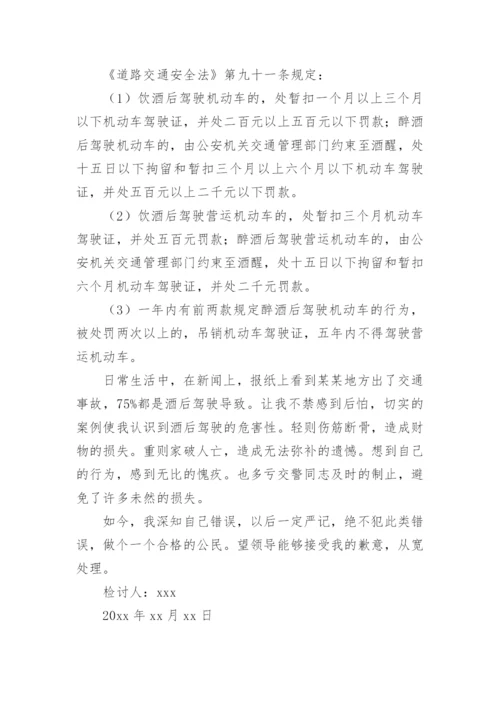 《道路交通安全法》第九十一条规定：

（1）饮酒后驾驶机动车的，处暂扣一个月以上三个月以下机动车驾驶证，并处二百元以上五百元以下罚款；醉酒后驾驶机动车的，由公安机关交通管理部门约束至酒醒，处十五日以下拘留和暂扣三个月以上六个月以下机动车驾驶证，并处五百元以上二千元以下罚款。

（2）饮酒后驾驶营运机动车的，处暂扣三个月机动车驾驶证，并处五百元罚款；醉酒后驾驶营运机动车的，由公安机关交通管理部门约束至酒醒，处十五日以下拘留和暂扣六个月机动车驾驶证，并处二千元罚款。

（3）一年内有前两款规定醉酒后驾驶机动车的行为，被处罚两次以上的，吊销机动车驾驶证，五年内不得驾驶营运机动车。

日常生活中，在新闻上，报纸上看到某某地方出了交通事故，75%都是酒后驾驶导致。让我不禁感到后怕，切实的案例使我认识到酒后驾驶的危害性。轻则伤筋断骨，造成财物的损失。重则家破人亡，造成无法弥补的遗憾。想到自己的行为，感到无比的愧疚。也多亏交警同志及时的制止，避免了许多未然的损失。

如今，我深知自己错误，以后一定严记，绝不犯此类错误，做个一个合格的公民。望领导能够接受我的歉意，从宽处理。

检讨人：xxx

20xx 年 xx 月 xx 日